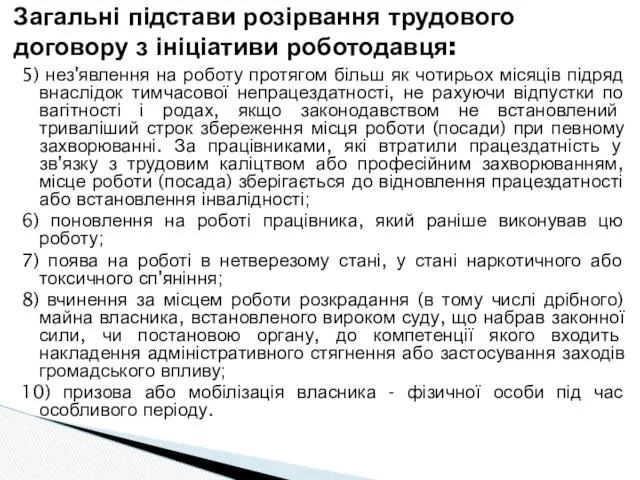 Загальні підстави розірвання трудового договору з ініціативи роботодавця:

5) нез'явлення на роботу протягом більш як чотирьох місяців підряд внаслідок тимчасової непрацездатності, не рахуючи відпустки по вагітності і родах, якщо законодавством не встановлений триваліший строк збереження місця роботи (посади) при певному захворюванні. За працівниками, які втратили працездатність у зв'язку з трудовим каліцтвом або професійним захворюванням, місце роботи (посада) зберігається до відновлення працездатності або встановлення інвалідності;

6) поновлення на роботі працівника, який раніше виконував цю роботу;

7) поява на роботі в нетверезому стані, у стані наркотичного або токсичного сп'яніння;

8) вчинення за місцем роботи розкрадання (в тому числі дрібного) майна власника, встановленого вироком суду, що набрав законної сили, чи постановою органу, до компетенції якого входить накладення адміністративного стягнення або застосування заходів громадського впливу;

10) призова або мобілізація власника - фізичної особи під час особливого періоду.